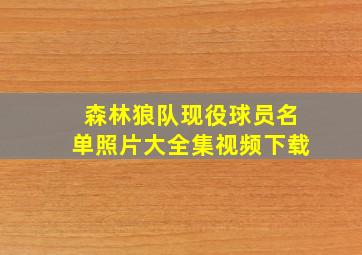 森林狼队现役球员名单照片大全集视频下载